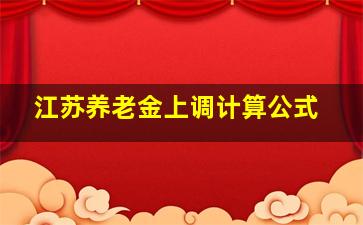 江苏养老金上调计算公式